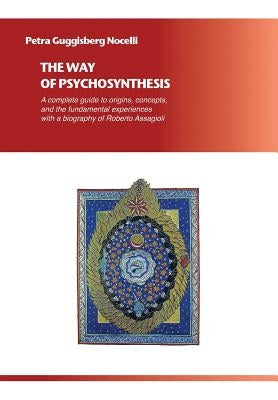 Petra Guggisberg Nocelli

THE WAY
OF PSYCHOSYNTHESIS

A complete guide to origins, concepts, and the fundamental experiences with a biography of Roberto Assagioli